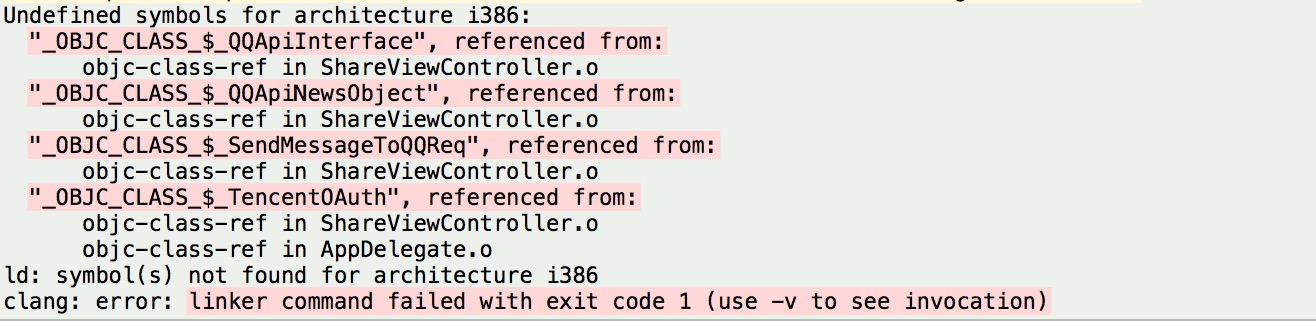 Undefined symbols for architecture i386:
"_OBJC_CLASS_$_QQApiInterface", referenced from:
objc-class-ref in ShareViewController.o
"_OBJC_CLASS_$_QQApiNewsObject", referenced from:
objc-class-ref in ShareViewController.o
"_OBJC_CLASS_$_SendMessageToQQReq", referenced from:
objc-class-ref in ShareViewController.o
"_OBJC_CLASS_$_TencentOAuth", referenced from:
objc-class-ref in ShareViewController.o
objc-class-ref in AppDelegate.o
ld: symbol(s) not found for architecture i386
clang: error: linker command failed with exit code 1 (use -v to see invocation)